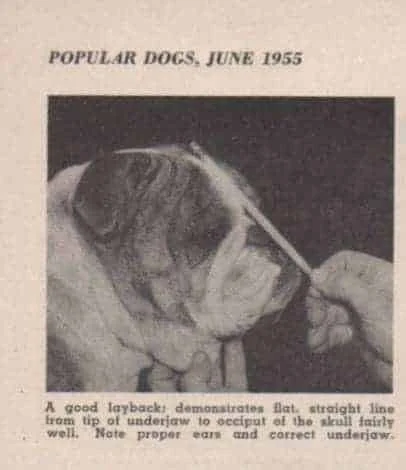 POPULAR DOGS, JUNE 1955

A good layback: demonstrates flat, straight line from tip of underjaw to occiput of the skull fairly well. Note proper ears and correct underjaw.